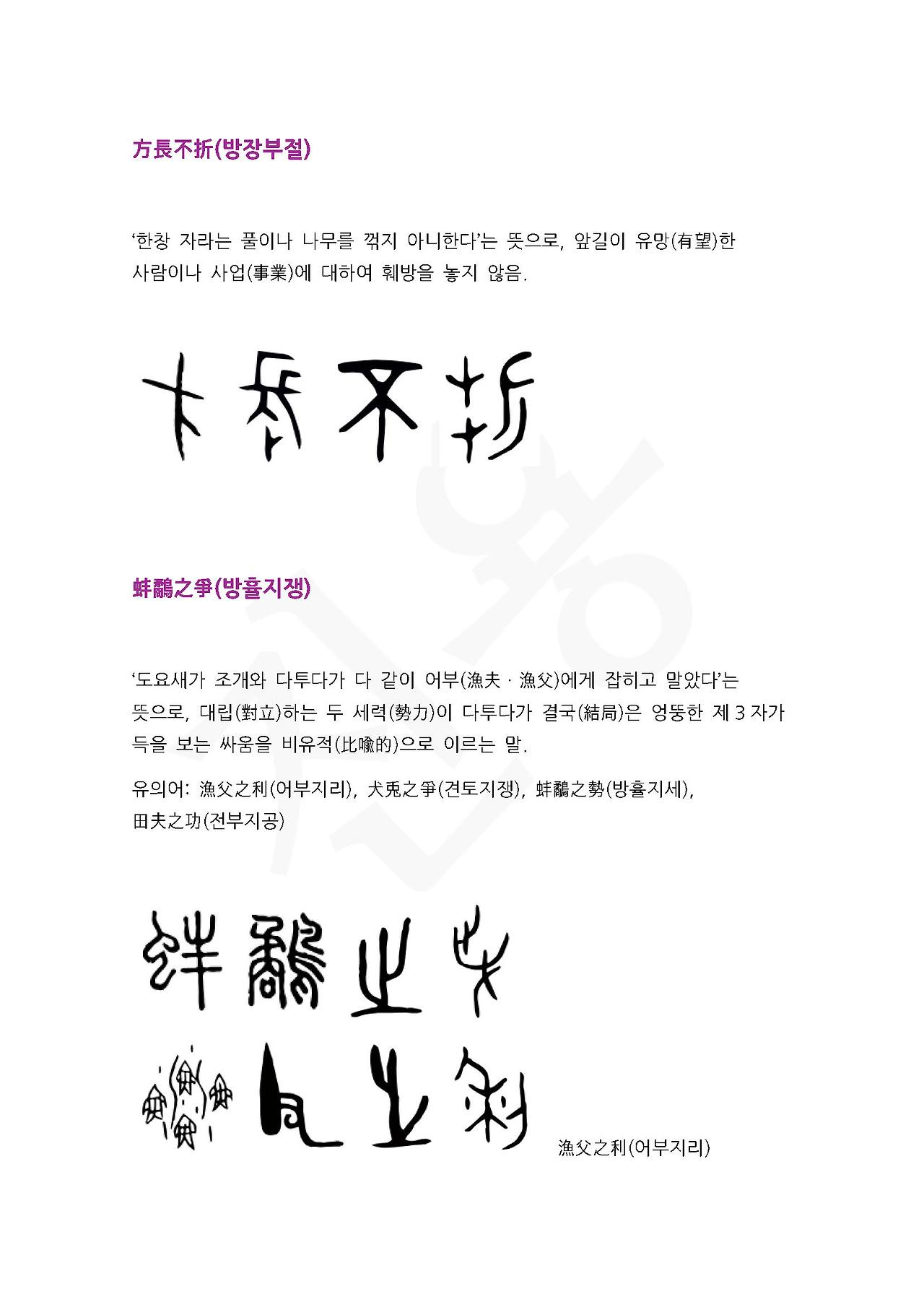 方長不折(방장부절)

‘한창 자라는 풀이나 나무를 꺾지 아니한다’는 뜻으로, 앞길이 유망(有望)한 사람이나 사업(事業)에 대하여 훼방을 놓지 않음.

蚌鷸之爭(방휼지쟁)

‘도요새가 조개와 다투다가 다 같이 어부(漁夫 · 漁父)에게 잡히고 말았다’는 뜻으로, 대립(對立)하는 두 세력(勢力)이 다투다가 결국(結局)은 엉뚱한 제 3 자가 득을 보는 싸움을 비유적(比喩的)으로 이르는 말.

유의어: 漁父之利(어부지리), 犬兎之爭(견토지쟁), 蚌鷸之勢(방휼지세), 田夫之功(전부지공)

漁父之利(어부지리)